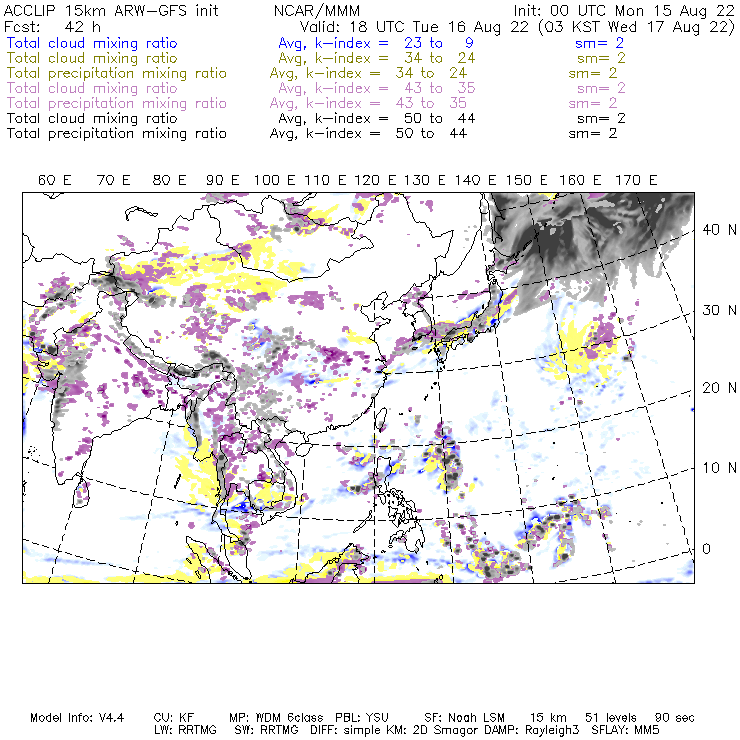 ACCLIP 15km ARW-GFS init    NCAR/MMM    Init: 00 UTC Mon 15 Aug 22
Fcst: 42 h    Valid: 18 UTC Tue 16 Aug 22 (03 KST Wed 17 Aug 22)
Total cloud mixing ratio    Avg, k-index = 23 to 9    sm= 2
Total cloud mixing ratio    Avg, k-index = 34 to 24    sm= 2
Total precipitation mixing ratio    Avg, k-index = 34 to 24    sm= 2
Total cloud mixing ratio    Avg, k-index = 43 to 35    sm= 2
Total precipitation mixing ratio    Avg, k-index = 43 to 35    sm= 2
Total cloud mixing ratio    Avg, k-index = 50 to 44    sm= 2
Total precipitation mixing ratio    Avg, k-index = 50 to 44    sm= 2

60 E 70 E 80 E 90 E 100 E 110 E 120 E 130 E 140 E 150 E 160 E 170 E

40 N
30 N
20 N
10 N
0

Model Info: V4.4    CU: KF    MP: WDM 6class    PBL: YSU    SF: Noah LSM    15 km    51 levels    90 sec
LW: RRTMG    SW: RRTMG    DIFF: simple KM: 2D Smagor DAMP: Rayleigh3    SFLAY: MM5